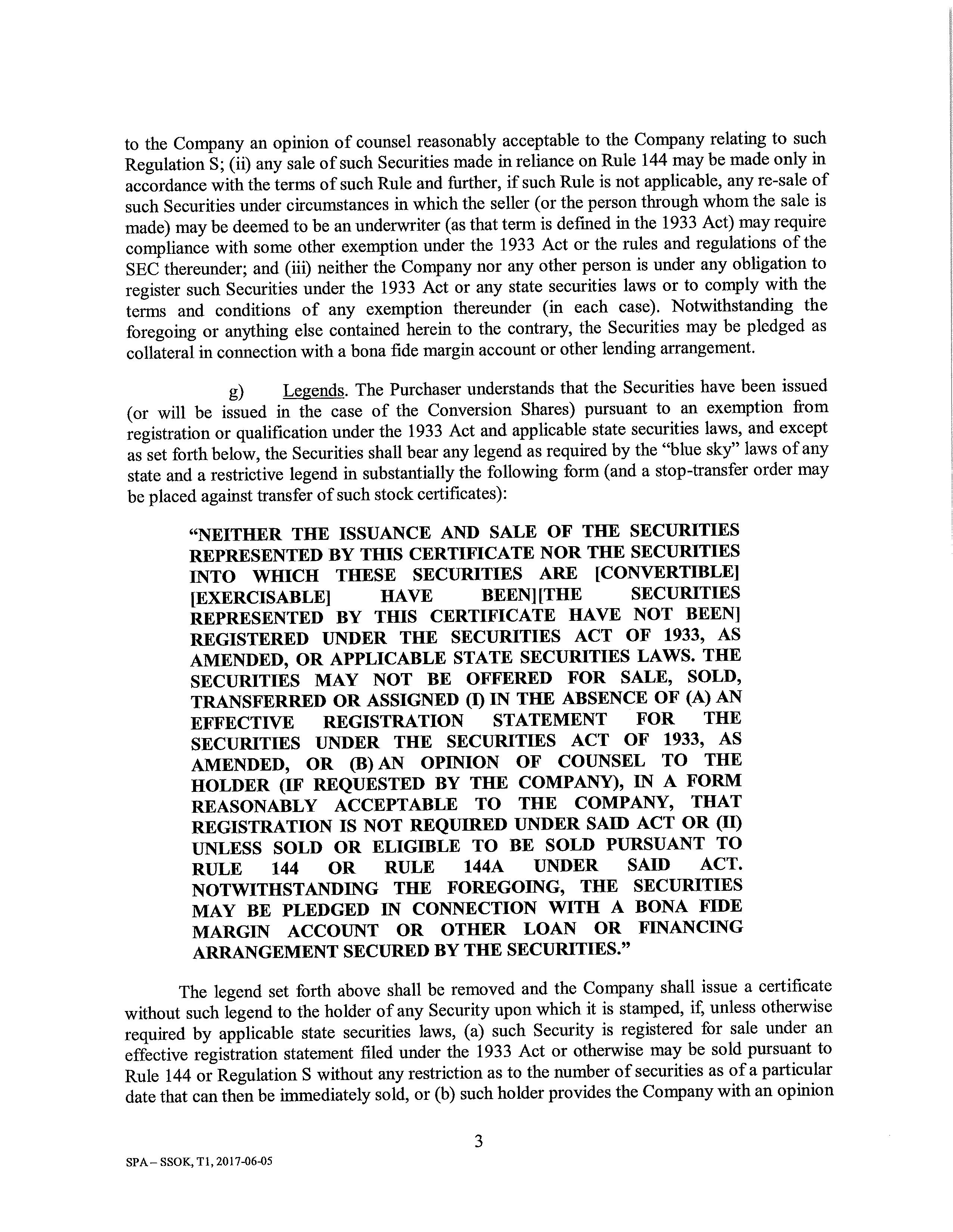 to the Company an opinion of counsel reasonably acceptable to the Company relating to such Regulation S; (ii) any sale of such Securities made in reliance on Rule 144 may be made only in accordance with the terms of such Rule and further, if such Rule is not applicable, any re-sale of such Securities under circumstances in which the seller (or the person through whom the sale is made) may be deemed to be an underwriter (as that term is defined in the 1933 Act) may require compliance with some other exemption under the 1933 Act or the rules and regulations of the SEC thereunder; and (iii) neither the Company nor any other person is under any obligation to register such Securities under the 1933 Act or any state securities laws or to comply with the terms and conditions of any exemption thereunder (in each case). Notwithstanding the foregoing or anything else contained herein to the contrary, the Securities may be pledged as collateral in connection with a bona fide margin account or other lending arrangement.

g) Legends. The Purchaser understands that the Securities have been issued (or will be issued in the case of the Conversion Shares) pursuant to an exemption from registration or qualification under the 1933 Act and applicable state securities laws, and except as set forth below, the Securities shall bear any legend as required by the "blue sky" laws of any state and a restrictive legend in substantially the following form (and a stop-transfer order may be placed against transfer of such stock certificates):

"NEITHER THE ISSUANCE AND SALE OF THE SECURITIES REPRESENTED BY THIS CERTIFICATE NOR THE SECURITIES INTO WHICH THESE SECURITIES ARE [CONVERTIBLE] [EXERCISABLE] HAVE BEEN][THE SECURITIES REPRESENTED BY THIS CERTIFICATE HAVE NOT BEEN] REGISTERED UNDER THE SECURITIES ACT OF 1933, AS AMENDED, OR APPLICABLE STATE SECURITIES LAWS. THE SECURITIES MAY NOT BE OFFERED FOR SALE, SOLD, TRANSFERRED OR ASSIGNED (I) IN THE ABSENCE OF (A) AN EFFECTIVE REGISTRATION STATEMENT FOR THE SECURITIES UNDER THE SECURITIES ACT OF 1933, AS AMENDED, OR (B) AN OPINION OF COUNSEL TO THE HOLDER (IF REQUESTED BY THE COMPANY), IN A FORM REASONABLY ACCEPTABLE TO THE COMPANY, THAT REGISTRATION IS NOT REQUIRED UNDER SAID ACT OR (II) UNLESS SOLD OR ELIGIBLE TO BE SOLD PURSUANT TO RULE 144 OR RULE 144A UNDER SAID ACT. NOTWITHSTANDING THE FOREGOING, THE SECURITIES MAY BE PLEDGED IN CONNECTION WITH A BONA FIDE MARGIN ACCOUNT OR OTHER LOAN OR FINANCING ARRANGEMENT SECURED BY THE SECURITIES."

The legend set forth above shall be removed and the Company shall issue a certificate without such legend to the holder of any Security upon which it is stamped, if, unless otherwise required by applicable state securities laws, (a) such Security is registered for sale under an effective registration statement filed under the 1933 Act or otherwise may be sold pursuant to Rule 144 or Regulation S without any restriction as to the number of securities as of a particular date that can then be immediately sold, or (b) such holder provides the Company with an opinion

3

SPA – SSOK, T1, 2017-06-05